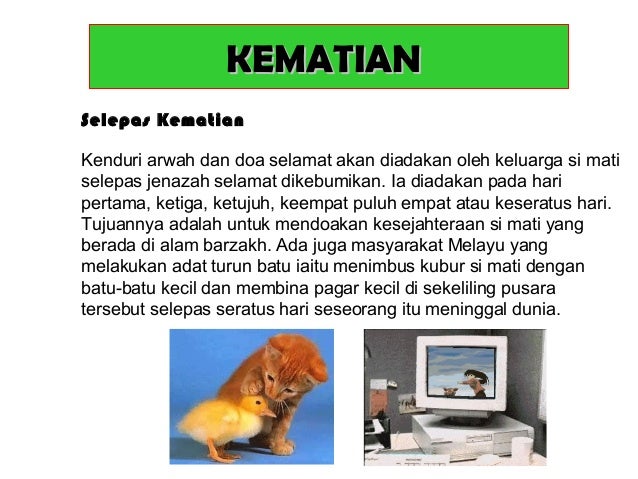 KEMATIAN

Selepas Kematian

Kenduri arwah dan doa selamat akan diadakan oleh keluarga si mati selepas jenazah selamat dikebumikan. Ia diadakan pada hari pertama, ketiga, ketujuh, keempat puluh empat atau keseratus hari. Tujuannya adalah untuk mendoakan kesejahteraan si mati yang berada di alam barzakh. Ada juga masyarakat Melayu yang melakukan adat turun batu iaitu menimbus kubur si mati dengan batu-batu kecil dan membina pagar kecil di sekeliling pusara tersebut selepas seratus hari seseorang itu meninggal dunia.